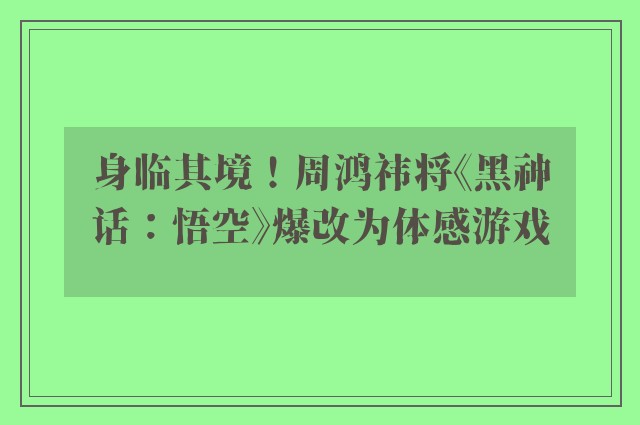 身临其境！周鸿祎将《黑神话：悟空》爆改为体感游戏